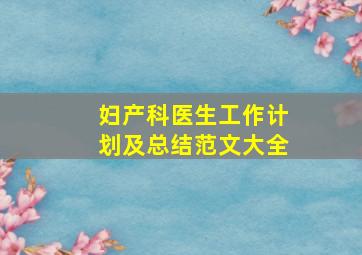 妇产科医生工作计划及总结范文大全